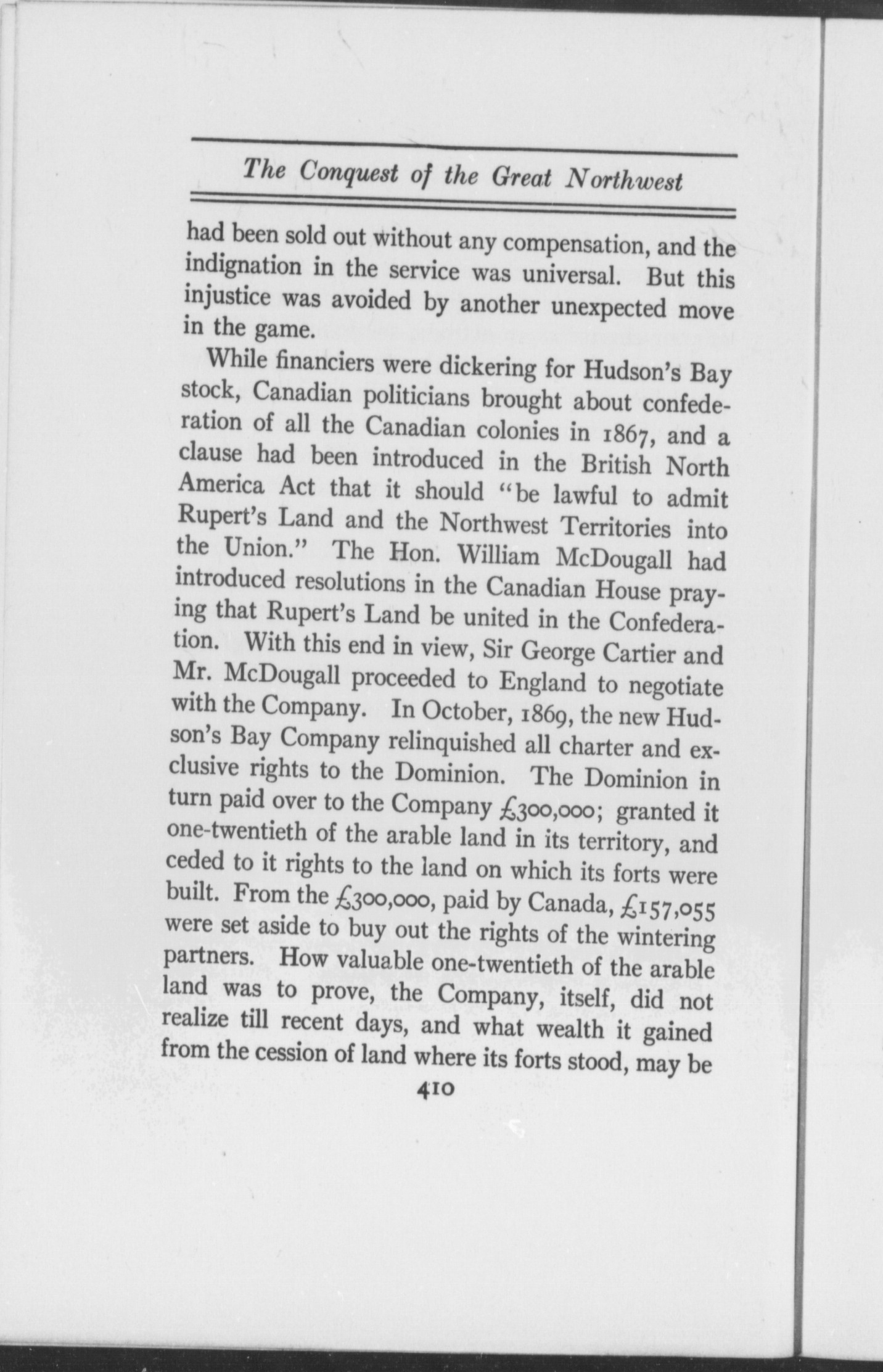 The Conquest of the Great Northwest

had been sold out without any compensation, and the indignation in the service was universal. But this injustice was avoided by another unexpected move in the game.

While financiers were dickering for Hudson's Bay stock, Canadian politicians brought about confederation of all the Canadian colonies in 1867, and a clause had been introduced in the British North America Act that it should "be lawful to admit Rupert's Land and the Northwest Territories into the Union." The Hon. William McDougall had introduced resolutions in the Canadian House praying that Rupert's Land be united in the Confederation. With this end in view, Sir George Cartier and Mr. McDougall proceeded to England to negotiate with the Company. In October, 1869, the new Hudson's Bay Company relinquished all charter and exclusive rights to the Dominion. The Dominion in turn paid over to the Company £300,000; granted it one-twentieth of the arable land in its territory, and ceded to it rights to the land on which its forts were built. From the £300,000, paid by Canada, £157,055 were set aside to buy out the rights of the wintering partners. How valuable one-twentieth of the arable land was to prove, the Company, itself, did not realize till recent days, and what wealth it gained from the cession of land where its forts stood, may be

410